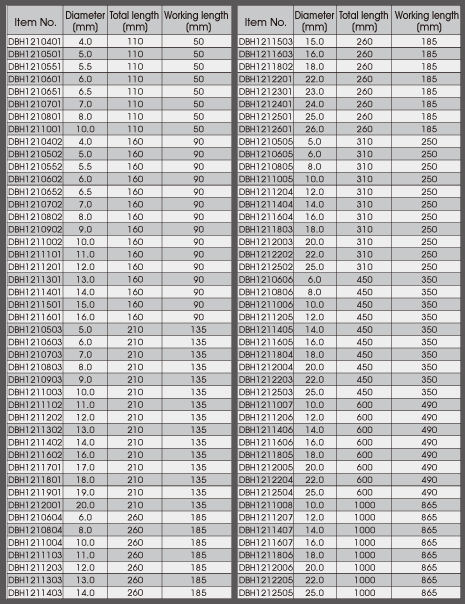 | Item No. | Diameter (mm) | Total length (mm) | Working length (mm) |
|---|---|---|---|
| DBH1210401 | 4.0 | 110 | 50 |
| DBH1210501 | 5.0 | 110 | 50 |
| DBH1210551 | 5.5 | 110 | 50 |
| DBH1210601 | 6.0 | 110 | 50 |
| DBH1210651 | 6.5 | 110 | 50 |
| DBH1210701 | 7.0 | 110 | 50 |
| DBH1210801 | 8.0 | 110 | 50 |
| DBH1211001 | 10.0 | 110 | 50 |
| DBH1210402 | 4.0 | 160 | 90 |
| DBH1210502 | 5.0 | 160 | 90 |
| DBH1210552 | 5.5 | 160 | 90 |
| DBH1210602 | 6.0 | 160 | 90 |
| DBH1210652 | 6.5 | 160 | 90 |
| DBH1210702 | 7.0 | 160 | 90 |
| DBH1210802 | 8.0 | 160 | 90 |
| DBH1210902 | 9.0 | 160 | 90 |
| DBH1211002 | 10.0 | 160 | 90 |
| DBH1211101 | 11.0 | 160 | 90 |
| DBH1211201 | 12.0 | 160 | 90 |
| DBH1211301 | 13.0 | 160 | 90 |
| DBH1211401 | 14.0 | 160 | 90 |
| DBH1211501 | 15.0 | 160 | 90 |
| DBH1211601 | 16.0 | 160 | 90 |
| DBH1210503 | 5.0 | 210 | 135 |
| DBH1210603 | 6.0 | 210 | 135 |
| DBH1210703 | 7.0 | 210 | 135 |
| DBH1210803 | 8.0 | 210 | 135 |
| DBH1210903 | 9.0 | 210 | 135 |
| DBH1211003 | 10.0 | 210 | 135 |
| DBH1211102 | 11.0 | 210 | 135 |
| DBH1211202 | 12.0 | 210 | 135 |
| DBH1211302 | 13.0 | 210 | 135 |
| DBH1211402 | 14.0 | 210 | 135 |
| DBH1211602 | 16.0 | 210 | 135 |
| DBH1211701 | 17.0 | 210 | 135 |
| DBH1211801 | 18.0 | 210 | 135 |
| DBH1211901 | 19.0 | 210 | 135 |
| DBH1212001 | 20.0 | 210 | 135 |
| DBH1210604 | 6.0 | 260 | 185 |
| DBH1210804 | 8.0 | 260 | 185 |
| DBH1211004 | 10.0 | 260 | 185 |
| DBH1211103 | 11.0 | 260 | 185 |
| DBH1211203 | 12.0 | 260 | 185 |
| DBH1211303 | 13.0 | 260 | 185 |
| DBH1211403 | 14.0 | 260 | 185 |

| Item No. | Diameter (mm) | Total length (mm) | Working length (mm) |
|---|---|---|---|
| DBH1211503 | 15.0 | 260 | 185 |
| DBH1211603 | 16.0 | 260 | 185 |
| DBH1211802 | 18.0 | 260 | 185 |
| DBH1212201 | 22.0 | 260 | 185 |
| DBH1212301 | 23.0 | 260 | 185 |
| DBH1212401 | 24.0 | 260 | 185 |
| DBH1212501 | 25.0 | 260 | 185 |
| DBH1212601 | 26.0 | 260 | 185 |
| DBH1210505 | 5.0 | 310 | 250 |
| DBH1210605 | 6.0 | 310 | 250 |
| DBH1210805 | 8.0 | 310 | 250 |
| DBH1211005 | 10.0 | 310 | 250 |
| DBH1211204 | 12.0 | 310 | 250 |
| DBH1211404 | 14.0 | 310 | 250 |
| DBH1211604 | 16.0 | 310 | 250 |
| DBH1211803 | 18.0 | 310 | 250 |
| DBH1212003 | 20.0 | 310 | 250 |
| DBH1212202 | 22.0 | 310 | 250 |
| DBH1212502 | 25.0 | 310 | 250 |
| DBH1210606 | 6.0 | 450 | 350 |
| DBH1210806 | 8.0 | 450 | 350 |
| DBH1211006 | 10.0 | 450 | 350 |
| DBH1211205 | 12.0 | 450 | 350 |
| DBH1211405 | 14.0 | 450 | 350 |
| DBH1211605 | 16.0 | 450 | 350 |
| DBH1211804 | 18.0 | 450 | 350 |
| DBH1212004 | 20.0 | 450 | 350 |
| DBH1212203 | 22.0 | 450 | 350 |
| DBH1212503 | 25.0 | 450 | 350 |
| DBH1211007 | 10.0 | 600 | 490 |
| DBH1211206 | 12.0 | 600 | 490 |
| DBH1211406 | 14.0 | 600 | 490 |
| DBH1211606 | 16.0 | 600 | 490 |
| DBH1211805 | 18.0 | 600 | 490 |
| DBH1212005 | 20.0 | 600 | 490 |
| DBH1212204 | 22.0 | 600 | 490 |
| DBH1212504 | 25.0 | 600 | 490 |
| DBH1211008 | 10.0 | 1000 | 865 |
| DBH1211207 | 12.0 | 1000 | 865 |
| DBH1211407 | 14.0 | 1000 | 865 |
| DBH1211607 | 16.0 | 1000 | 865 |
| DBH1211806 | 18.0 | 1000 | 865 |
| DBH1212006 | 20.0 | 1000 | 865 |
| DBH1212205 | 22.0 | 1000 | 865 |
| DBH1212505 | 25.0 | 1000 | 865 |